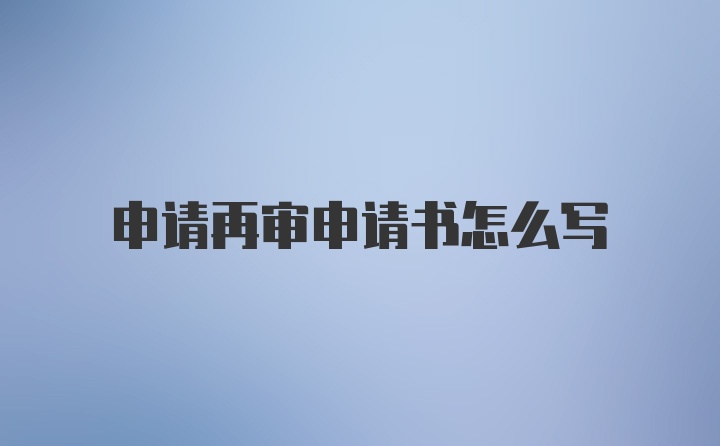 申请再审申请书怎么写